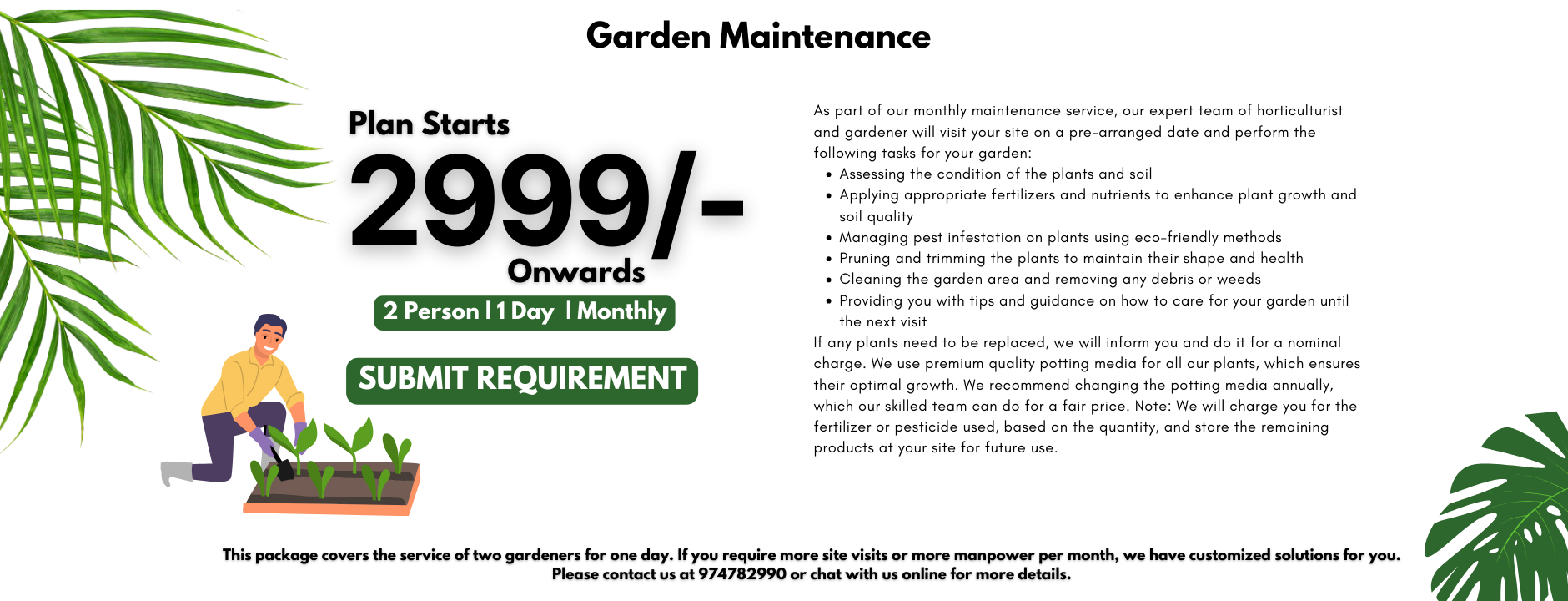 Garden Maintenance

Plan Starts
2999/-
Onwards

2 Person | 1 Day | Monthly

SUBMIT REQUIREMENT

As part of our monthly maintenance service, our expert team of horticulturist and gardener will visit your site on a pre-arranged date and perform the following tasks for your garden:
• Assessing the condition of the plants and soil
• Applying appropriate fertilizers and nutrients to enhance plant growth and soil quality
• Managing pest infestation on plants using eco-friendly methods
• Pruning and trimming the plants to maintain their shape and health
• Cleaning the garden area and removing any debris or weeds
• Providing you with tips and guidance on how to care for your garden until the next visit
If any plants need to be replaced, we will inform you and do it for a nominal charge. We use premium quality potting media for all our plants, which ensures their optimal growth. We recommend changing the potting media annually, which our skilled team can do for a fair price. Note: We will charge you for the fertilizer or pesticide used, based on the quantity, and store the remaining products at your site for future use.

This package covers the service of two gardeners for one day. If you require more site visits or more manpower per month, we have customized solutions for you.
Please contact us at 974782990 or chat with us online for more details.